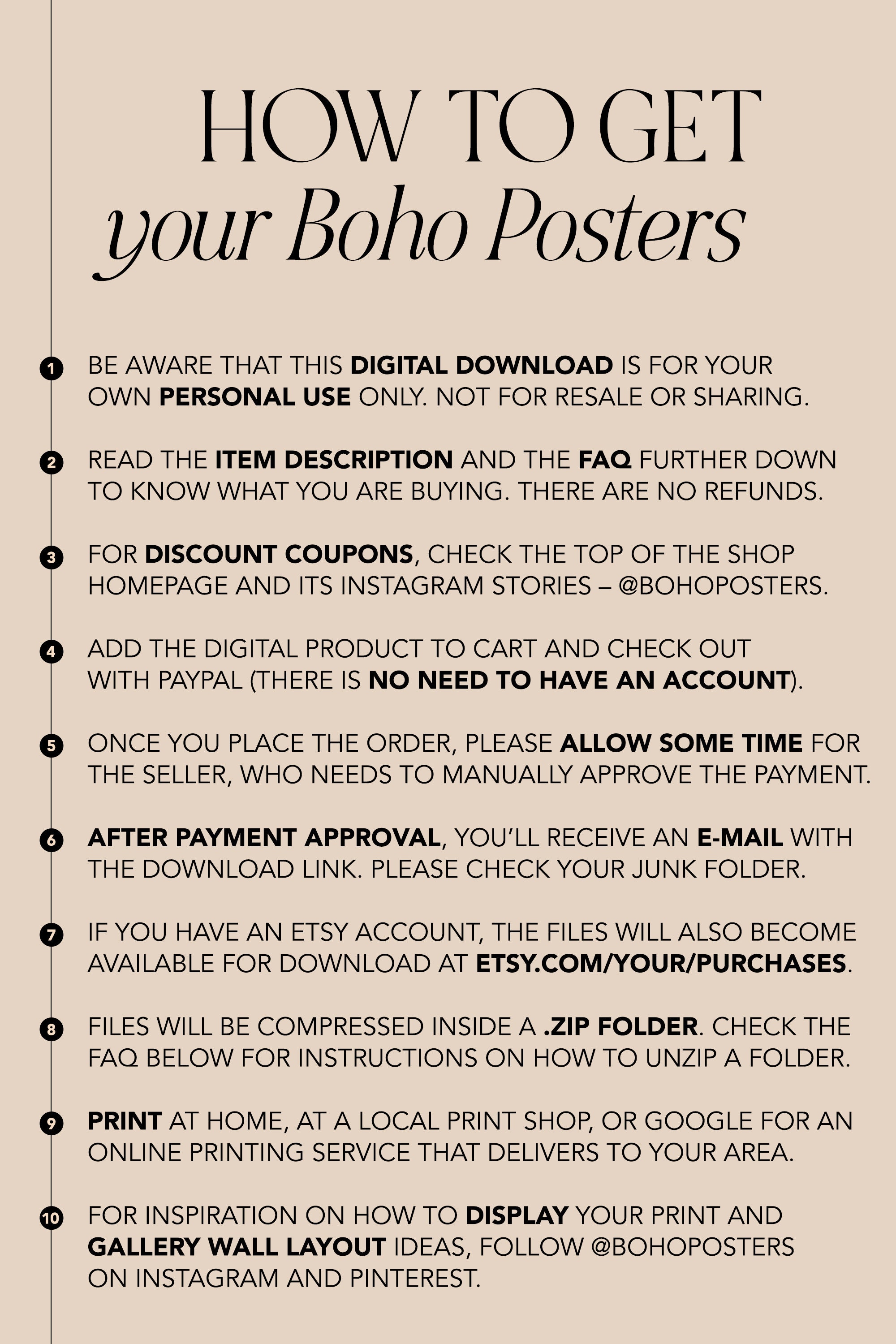 HOW TO GET
your Boho Posters

1 BE AWARE THAT THIS DIGITAL DOWNLOAD IS FOR YOUR OWN PERSONAL USE ONLY. NOT FOR RESALE OR SHARING.

2 READ THE ITEM DESCRIPTION AND THE FAQ FURTHER DOWN TO KNOW WHAT YOU ARE BUYING. THERE ARE NO REFUNDS.

3 FOR DISCOUNT COUPONS, CHECK THE TOP OF THE SHOP HOMEPAGE AND ITS INSTAGRAM STORIES – @BOHOPOSTERS.

4 ADD THE DIGITAL PRODUCT TO CART AND CHECK OUT WITH PAYPAL (THERE IS NO NEED TO HAVE AN ACCOUNT).

5 ONCE YOU PLACE THE ORDER, PLEASE ALLOW SOME TIME FOR THE SELLER, WHO NEEDS TO MANUALLY APPROVE THE PAYMENT.

6 AFTER PAYMENT APPROVAL, YOU'LL RECEIVE AN E-MAIL WITH THE DOWNLOAD LINK. PLEASE CHECK YOUR JUNK FOLDER.

7 IF YOU HAVE AN ETSY ACCOUNT, THE FILES WILL ALSO BECOME AVAILABLE FOR DOWNLOAD AT ETSY.COM/YOUR/PURCHASES.

8 FILES WILL BE COMPRESSED INSIDE A .ZIP FOLDER. CHECK THE FAQ BELOW FOR INSTRUCTIONS ON HOW TO UNZIP A FOLDER.

9 PRINT AT HOME, AT A LOCAL PRINT SHOP, OR GOOGLE FOR AN ONLINE PRINTING SERVICE THAT DELIVERS TO YOUR AREA.

10 FOR INSPIRATION ON HOW TO DISPLAY YOUR PRINT AND GALLERY WALL LAYOUT IDEAS, FOLLOW @BOHOPOSTERS ON INSTAGRAM AND PINTEREST.